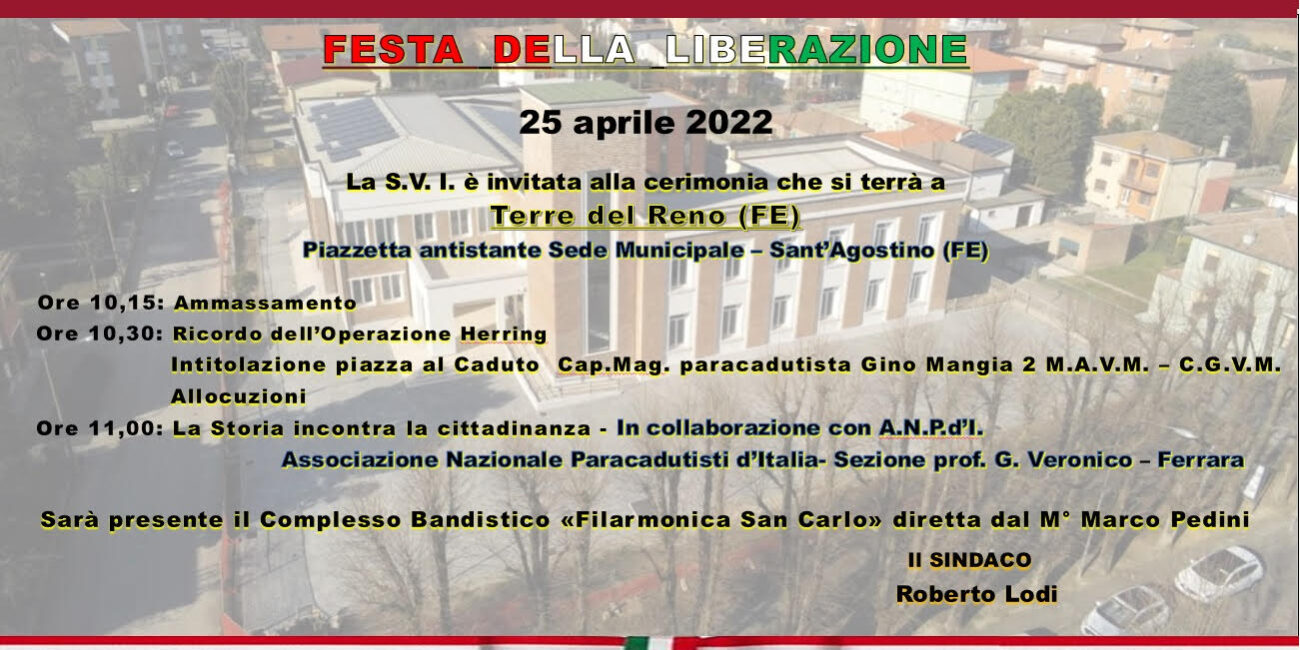 FESTA DELLA LIBERAZIONE

25 aprile 2022

La S.V. I. è invitata alla cerimonia che si terrà a
Terre del Reno (FE)
Piazzetta antistante Sede Municipale – Sant'Agostino (FE)

Ore 10,15: Ammassamento
Ore 10,30: Ricordo dell'Operazione Herring
Intitolazione piazza al Caduto Cap.Mag. paracadutista Gino Mangia 2 M.A.V.M. – C.G.V.M.
Allocuzioni
Ore 11,00: La Storia incontra la cittadinanza - In collaborazione con A.N.P.d'I.
Associazione Nazionale Paracadutisti d'Italia- Sezione prof. G. Veronico – Ferrara

Sarà presente il Complesso Bandistico «Filarmonica San Carlo» diretta dal M° Marco Pedini

Il SINDACO
Roberto Lodi